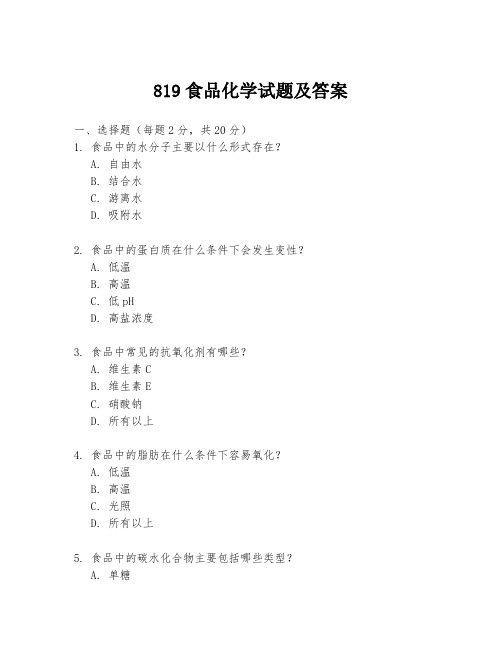 819 食品化学试题及答案

一、选择题（每题 2 分，共 20 分）

1. 食品中的水分子主要以什么形式存在？
A. 自由水
B. 结合水
C. 游离水
D. 吸附水

2. 食品中的蛋白质在什么条件下会发生变性？
A. 低温
B. 高温
C. 低 pH
D. 高盐浓度

3. 食品中常见的抗氧化剂有哪些？
A. 维生素 C
B. 维生素 E
C. 硝酸钠
D. 所有以上

4. 食品中的脂肪在什么条件下容易氧化？
A. 低温
B. 高温
C. 光照
D. 所有以上

5. 食品中的碳水化合物主要包括哪些类型？
A. 单糖